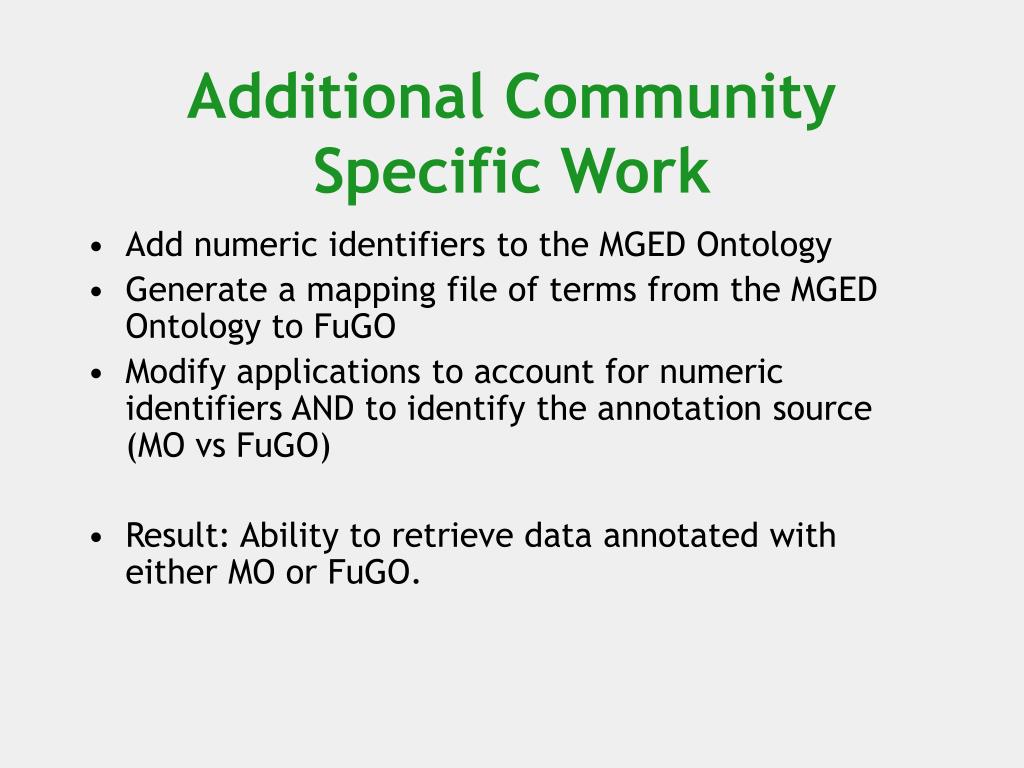 Additional Community Specific Work

• Add numeric identifiers to the MGED Ontology
• Generate a mapping file of terms from the MGED Ontology to FuGO
• Modify applications to account for numeric identifiers AND to identify the annotation source (MO vs FuGO)

• Result: Ability to retrieve data annotated with either MO or FuGO.